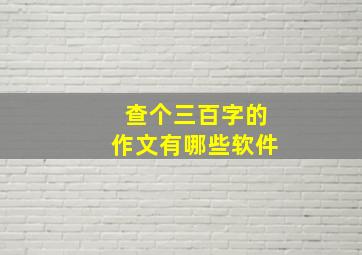 查个三百字的
作文有哪些软件